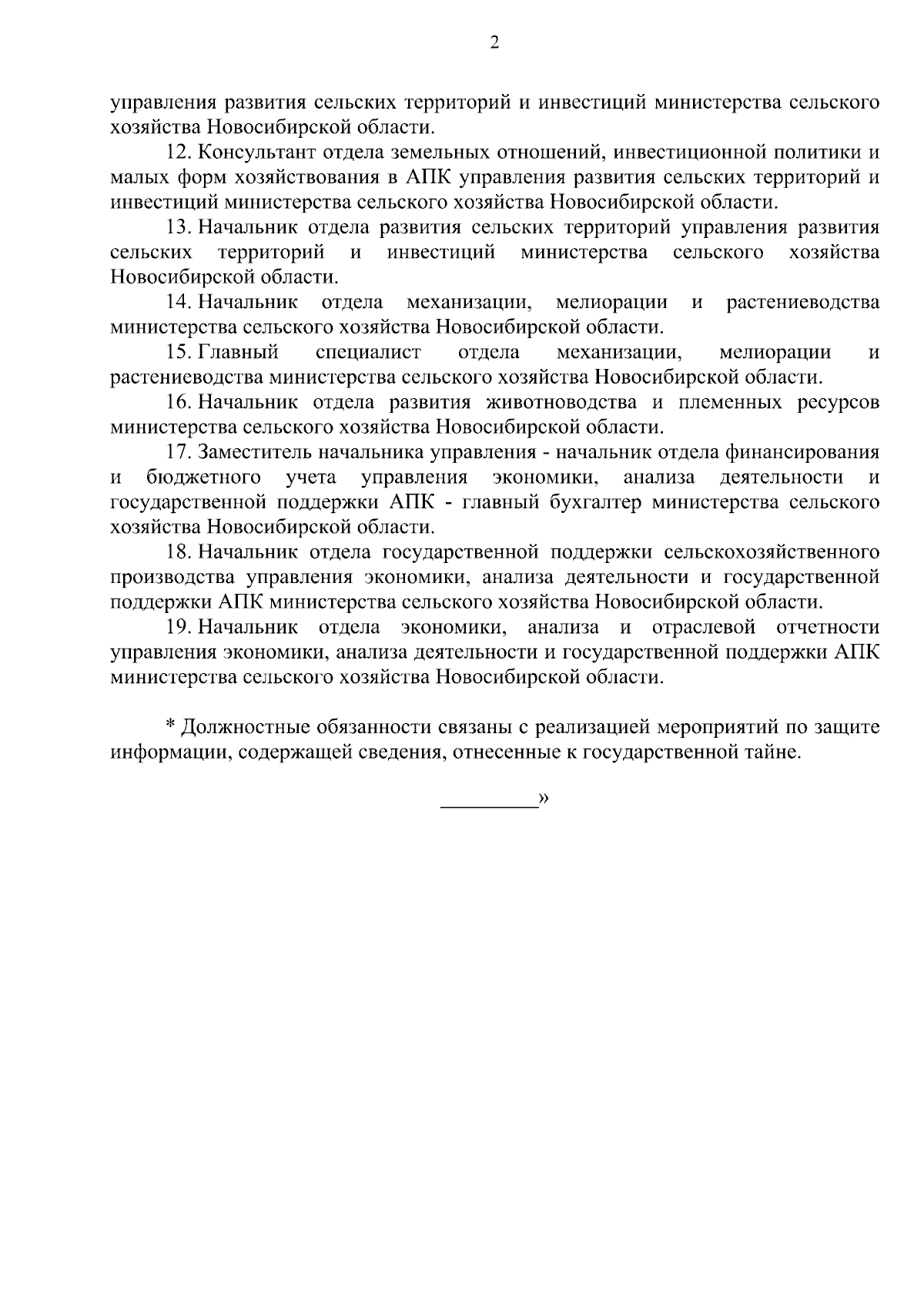 2

управления развития сельских территорий и инвестиций министерства сельского хозяйства Новосибирской области.

12. Консультант отдела земельных отношений, инвестиционной политики и малых форм хозяйствования в АПК управления развития сельских территорий и инвестиций министерства сельского хозяйства Новосибирской области.

13. Начальник отдела развития сельских территорий управления развития сельских территорий и инвестиций министерства сельского хозяйства Новосибирской области.

14. Начальник отдела механизации, мелиорации и растениеводства министерства сельского хозяйства Новосибирской области.

15. Главный специалист отдела механизации, мелиорации и растениеводства министерства сельского хозяйства Новосибирской области.

16. Начальник отдела развития животноводства и племенных ресурсов министерства сельского хозяйства Новосибирской области.

17. Заместитель начальника управления - начальник отдела финансирования и бюджетного учета управления экономики, анализа деятельности и государственной поддержки АПК - главный бухгалтер министерства сельского хозяйства Новосибирской области.

18. Начальник отдела государственной поддержки сельскохозяйственного производства управления экономики, анализа деятельности и государственной поддержки АПК министерства сельского хозяйства Новосибирской области.

19. Начальник отдела экономики, анализа и отраслевой отчетности управления экономики, анализа деятельности и государственной поддержки АПК министерства сельского хозяйства Новосибирской области.

* Должностные обязанности связаны с реализацией мероприятий по защите информации, содержащей сведения, отнесенные к государственной тайне.

_________»